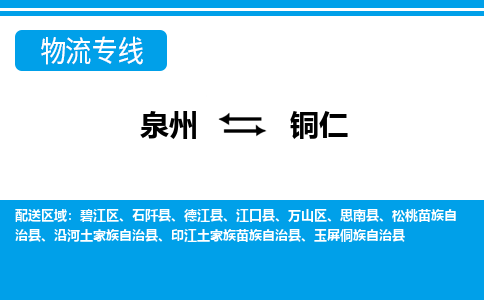 物流专线

泉州 ⇆ 铜仁

配送区域：碧江区、石阡县、德江县、江口县、万山区、思南县、松桃苗族自治县、沿河土家族自治县、印江土家族苗族自治县、玉屏侗族自治县